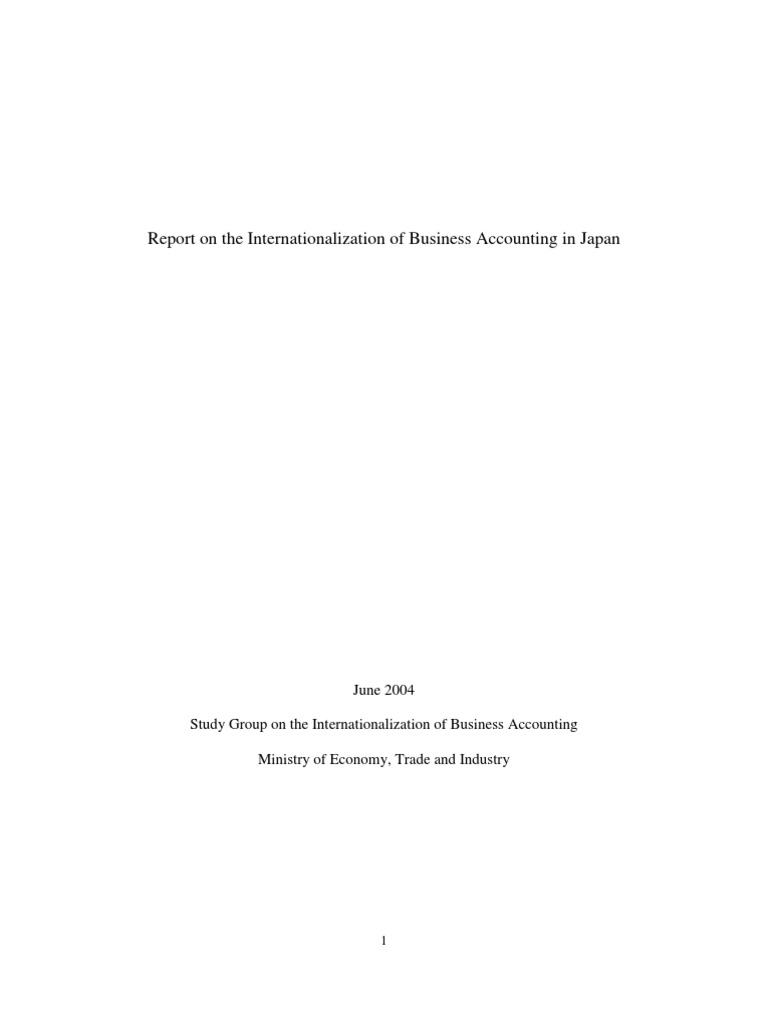 Report on the Internationalization of Business Accounting in Japan

June 2004

Study Group on the Internationalization of Business Accounting

Ministry of Economy, Trade and Industry

1